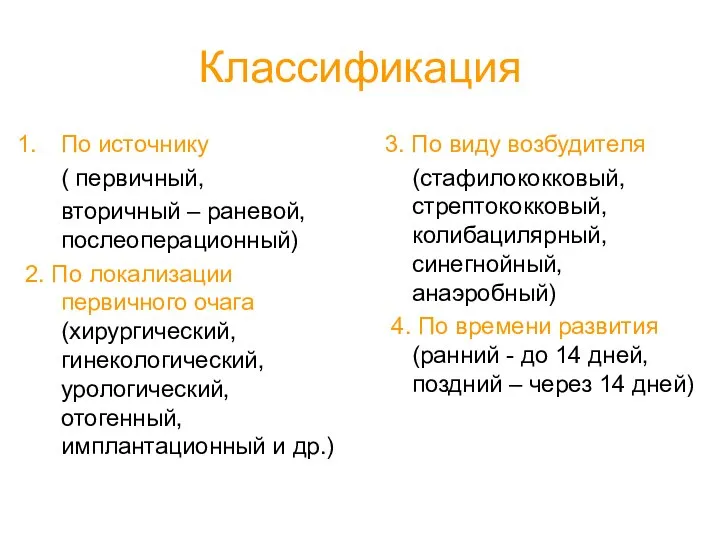 Классификация

1. По источнику

( первичный,

вторичный – раневой, послеоперационный)

2. По локализации первичного очага (хирургический, гинекологический, урологический, отогенный, имплантационный и др.)

3. По виду возбудителя

(стафилококковый, стрептококковый, колибацилярный, синегнойный, анаэробный)

4. По времени развития (ранний - до 14 дней, поздний – через 14 дней)